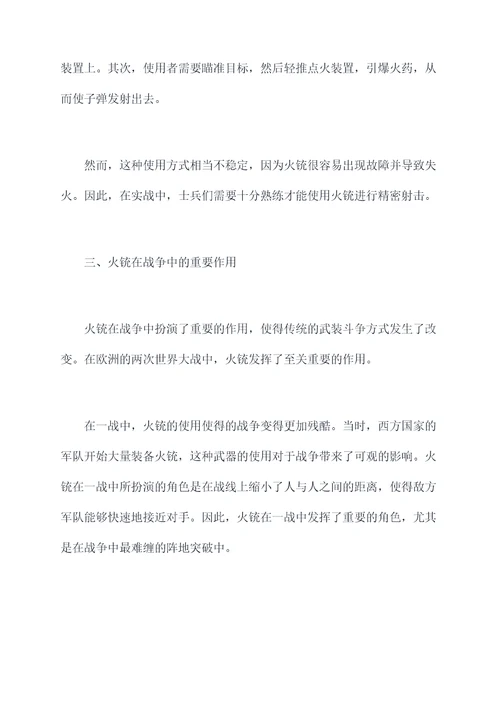 装置上。其次，使用者需要瞄准目标，然后轻推点火装置，引爆火药，从而使子弹发射出去。

然而，这种使用方式相当不稳定，因为火铳很容易出现故障并导致失火。因此，在实战中，士兵们需要十分熟练才能使用火铳进行精密射击。

三、火铳在战争中的重要作用

火铳在战争中扮演了重要的作用，使得传统的武装斗争方式发生了改变。在欧洲的两次世界大战中，火铳发挥了至关重要的作用。

在一战中，火铳的使用使得的战争变得更加残酷。当时，西方国家的军队开始大量装备火铳，这种武器的使用对于战争带来了可观的影响。火铳在一战中所扮演的角色是在战线上缩小了人与人之间的距离，使得敌方军队能够快速地接近对手。因此，火铳在一战中发挥了重要的角色，尤其是在战争中最难缠的阵地突破中。